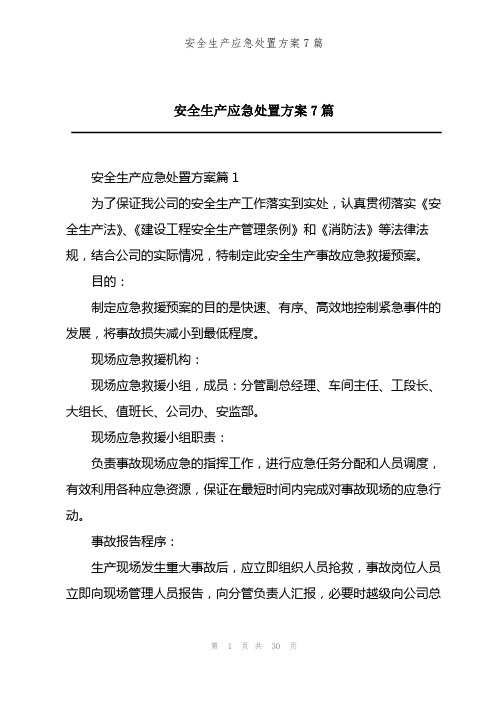 安全生产应急处置方案7篇

安全生产应急处置方案7篇

安全生产应急处置方案篇1

为了保证我公司的安全生产工作落实到实处，认真贯彻落实《安全生产法》、《建设工程安全生产管理条例》和《消防法》等法律法规，结合公司的实际情况，特制定此安全生产事故应急救援预案。

目的：

制定应急救援预案的目的是快速、有序、高效地控制紧急事件的发展，将事故损失减小到最低程度。

现场应急救援机构：

现场应急救援小组，成员：分管副总经理、车间主任、工段长、大组长、值班长、公司办、安监部。

现场应急救援小组职责：

负责事故现场应急的指挥工作，进行应急任务分配和人员调度，有效利用各种应急资源，保证在最短时间内完成对事故现场的应急行动。

事故报告程序：

生产现场发生重大事故后，应立即组织人员抢救，事故岗位人员立即向现场管理人员报告，向分管负责人汇报，必要时越级向公司总

第 1 页 共 30 页